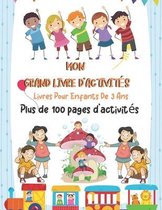 MON
GRAND LIVRE D'ACTIVITÉS
Livres Pour Enfants De 3 Ans
Plus de 100 pages d'activités